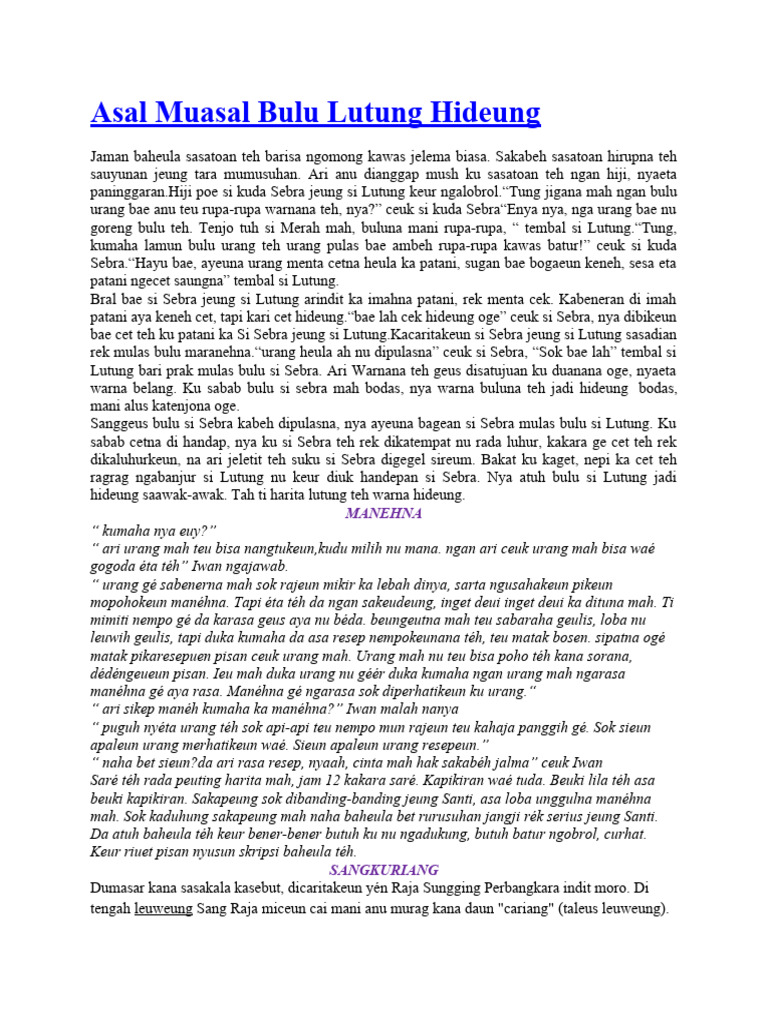 Asal Muasal Bulu Lutung Hideung

Jaman baheula sasatoan teh barisa ngomong kawas jelema biasa. Sakabeh sasatoan hirupna teh sauyunan jeung tara mumusuhan. Ari anu dianggap mush ku sasatoan teh ngan hiji, nyaeta paninggaran.Hiji poe si kuda Sebra jeung si Lutung keur ngalobrol."Tung jigana mah ngan bulu urang bae anu teu rupa-rupa warnana teh, nya?" ceuk si kuda Sebra"Enya nya, nga urang bae nu goreng bulu teh. Tenjo tuh si Merah mah, buluna mani rupa-rupa, " tembal si Lutung."Tung, kumaha lamun bulu urang teh urang pulas bae ambeh rupa-rupa kawas batur!" ceuk si kuda Sebra."Hayu bae, ayeuna urang menta cetna heula ka patani, sugan bae bogaeun keneh, sesa eta patani ngecet saungna" tembal si Lutung.

Bral bae si Sebra jeung si Lutung arindit ka imahna patani, rek menta cek. Kabeneran di imah patani aya keneh cet, tapi kari cet hideung."bae lah cek hideung oge" ceuk si Sebra, nya dibikeun bae cet teh ku patani ka Si Sebra jeung si Lutung.Kacaritakeun si Sebra jeung si Lutung sasadian rek mulas bulu maranehna."urang heula ah nu dipulasna" ceuk si Sebra, "Sok bae lah" tembal si Lutung bari prak mulas bulu si Sebra. Ari Warnana teh geus disatujuan ku duanana oge, nyaeta warna belang. Ku sabab bulu si sebra mah bodas, nya warna buluna teh jadi hideung bodas, mani alus katenjona oge.

Sanggeus bulu si Sebra kabeh dipulasna, nya ayeuna bagean si Sebra mulas bulu si Lutung. Ku sabab cetna di handap, nya ku si Sebra teh rek dikatempat nu rada luhur, kakara ge cet teh rek dikaluhurkeun, na ari jeletit teh suku si Sebra digegel sireum. Bakat ku kaget, nepi ka cet teh ragrag ngabanjur si Lutung nu keur diuk handepan si Sebra. Nya atuh bulu si Lutung jadi hideung saawak-awak. Tah ti harita lutung teh warna hideung.

MANEHNA

" kumaha nya euy?"
" ari urang mah teu bisa nangtukeun,kudu milih nu mana. ngan ari ceuk urang mah bisa waé gogoda éta téh" Iwan ngajawab.
" urang gé sabenerna mah sok rajeun mikir ka lebah dinya, sarta ngusahakeun pikeun mopohokeun manéhna. Tapi éta téh da ngan sakeudeung, inget deui inget deui ka dituna mah. Ti mimiti nempo gé da karasa geus aya nu béda. beungeutna mah teu sabaraha geulis, loba nu leuwih geulis, tapi duka kumaha da asa resep nempokeunana téh, teu matak bosen. sipatna ogé matak pikaresepuen pisan ceuk urang mah. Urang mah nu teu bisa poho téh kana sorana, dédéngeueun pisan. Ieu mah duka urang nu géér duka kumaha ngan urang mah ngarasa manéhna gé aya rasa. Manéhna gé ngarasa sok diperhatikeun ku urang."
" ari sikep manéh kumaha ka manéhna?" Iwan malah nanya
" puguh nyéta urang téh sok api-api teu nempo mun rajeun teu kahaja panggih gé. Sok sieun apaleun urang merhatikeun waé. Sieun apaleun urang resepeun."
" naha bet sieun?da ari rasa resep, nyaah, cinta mah hak sakabéh jalma" ceuk Iwan
Saré téh rada peuting harita mah, jam 12 kakara saré. Kapikiran waé tuda. Beuki lila téh asa beuki kapikiran. Sakapeung sok dibanding-banding jeung Santi, asa loba unggulna manéhna mah. Sok kaduhung sakapeung mah naha baheula bet rurusuhan jangji rék serius jeung Santi. Da atuh baheula téh keur bener-bener butuh ku nu ngadukung, butuh batur ngobrol, curhat. Keur riuet pisan nyusun skripsi baheula téh.

SANGKURIANG

Dumasar kana sasakala kasebut, dicaritakeun yén Raja Sungging Perbangkara indit moro. Di tengah leuweung Sang Raja miceun cai mani anu murag kana daun "cariang" (taleus leuweung).